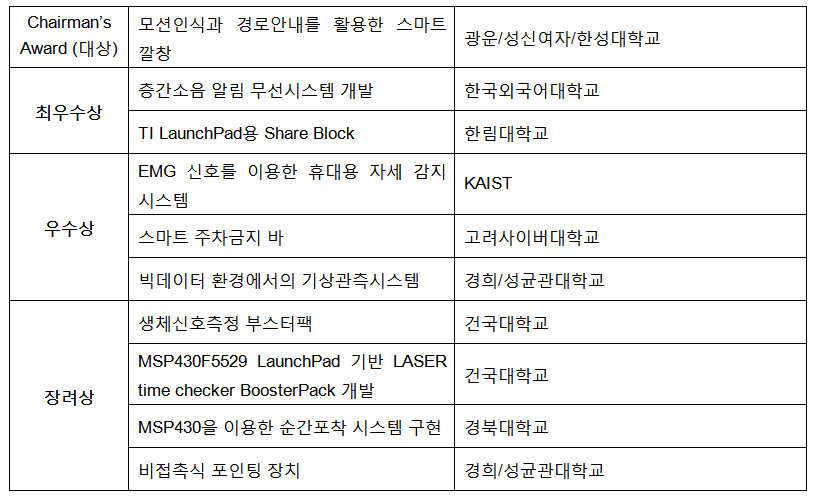 | Chairman's Award (대상) | 모션인식과 경로안내를 활용한 스마트 깔창 | 광운/성신여자/한성대학교 |
|---|---|---|
| 최우수상 | 층간소음 알림 무선시스템 개발 | 한국외국어대학교 |
|  | TI LaunchPad용 Share Block | 한림대학교 |
| 우수상 | EMG 신호를 이용한 휴대용 자세 감지 시스템 | KAIST |
|  | 스마트 주차금지 바 | 고려사이버대학교 |
|  | 빅데이터 환경에서의 기상관측시스템 | 경희/성균관대학교 |
| 장려상 | 생체신호측정 부스터팩 | 건국대학교 |
|  | MSP430F5529 LaunchPad 기반 LASER time checker BoosterPack 개발 | 건국대학교 |
|  | MSP430을 이용한 순간포착 시스템 구현 | 경북대학교 |
|  | 비접촉식 포인팅 장치 | 경희/성균관대학교 |